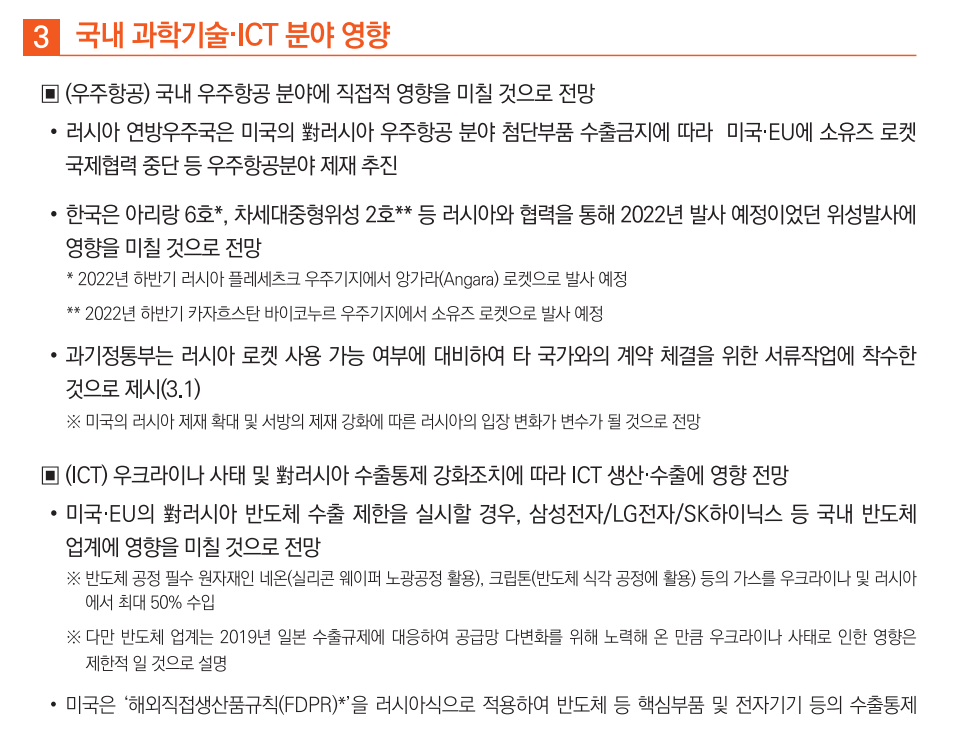 3 국내 과학기술·ICT 분야 영향

▣ (우주항공) 국내 우주항공 분야에 직접적 영향을 미칠 것으로 전망

• 러시아 연방우주국은 미국의 對러시아 우주항공 분야 첨단부품 수출금지에 따라 미국·EU에 소유즈 로켓 국제협력 중단 등 우주항공분야 제재 추진

• 한국은 아리랑 6호*, 차세대중형위성 2호** 등 러시아와 협력을 통해 2022년 발사 예정이었던 위성발사에 영향을 미칠 것으로 전망

* 2022년 하반기 러시아 플레세츠크 우주기지에서 앙가라(Angara) 로켓으로 발사 예정

** 2022년 하반기 카자흐스탄 바이코누르 우주기지에서 소유즈 로켓으로 발사 예정

• 과기정통부는 러시아 로켓 사용 가능 여부에 대비하여 타 국가와의 계약 체결을 위한 서류작업에 착수한 것으로 제시(3.1)

※ 미국의 러시아 제재 확대 및 서방의 제재 강화에 따른 러시아의 입장 변화가 변수가 될 것으로 전망

▣ (ICT) 우크라이나 사태 및 對러시아 수출통제 강화조치에 따라 ICT 생산·수출에 영향 전망

• 미국·EU의 對러시아 반도체 수출 제한을 실시할 경우, 삼성전자/LG전자/SK하이닉스 등 국내 반도체 업계에 영향을 미칠 것으로 전망

※ 반도체 공정 필수 원자재인 네온(실리콘 웨이퍼 노광공정 활용), 크립톤(반도체 식각 공정에 활용) 등의 가스를 우크라이나 및 러시아에서 최대 50% 수입

※ 다만 반도체 업계는 2019년 일본 수출규제에 대응하여 공급망 다변화를 위해 노력해 온 만큼 우크라이나 사태로 인한 영향은 제한적 일 것으로 설명

• 미국은 '해외직접생산품규칙(FDPR)*'을 러시아식으로 적용하여 반도체 등 핵심부품 및 전자기기 등의 수출통제